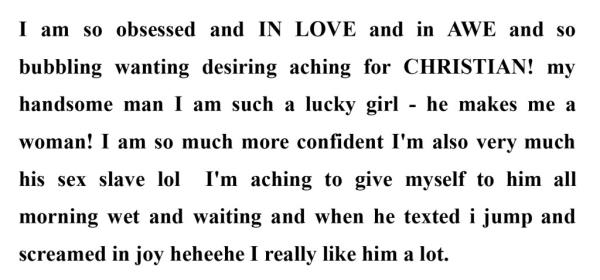 I am so obsessed and IN LOVE and in AWE and so bubbling wanting desiring aching for CHRISTIAN! my handsome man I am such a lucky girl - he makes me a woman! I am so much more confident I'm also very much his sex slave lol  I'm aching to give myself to him all morning wet and waiting and when he texted i jump and screamed in joy heheehe I really like him a lot.